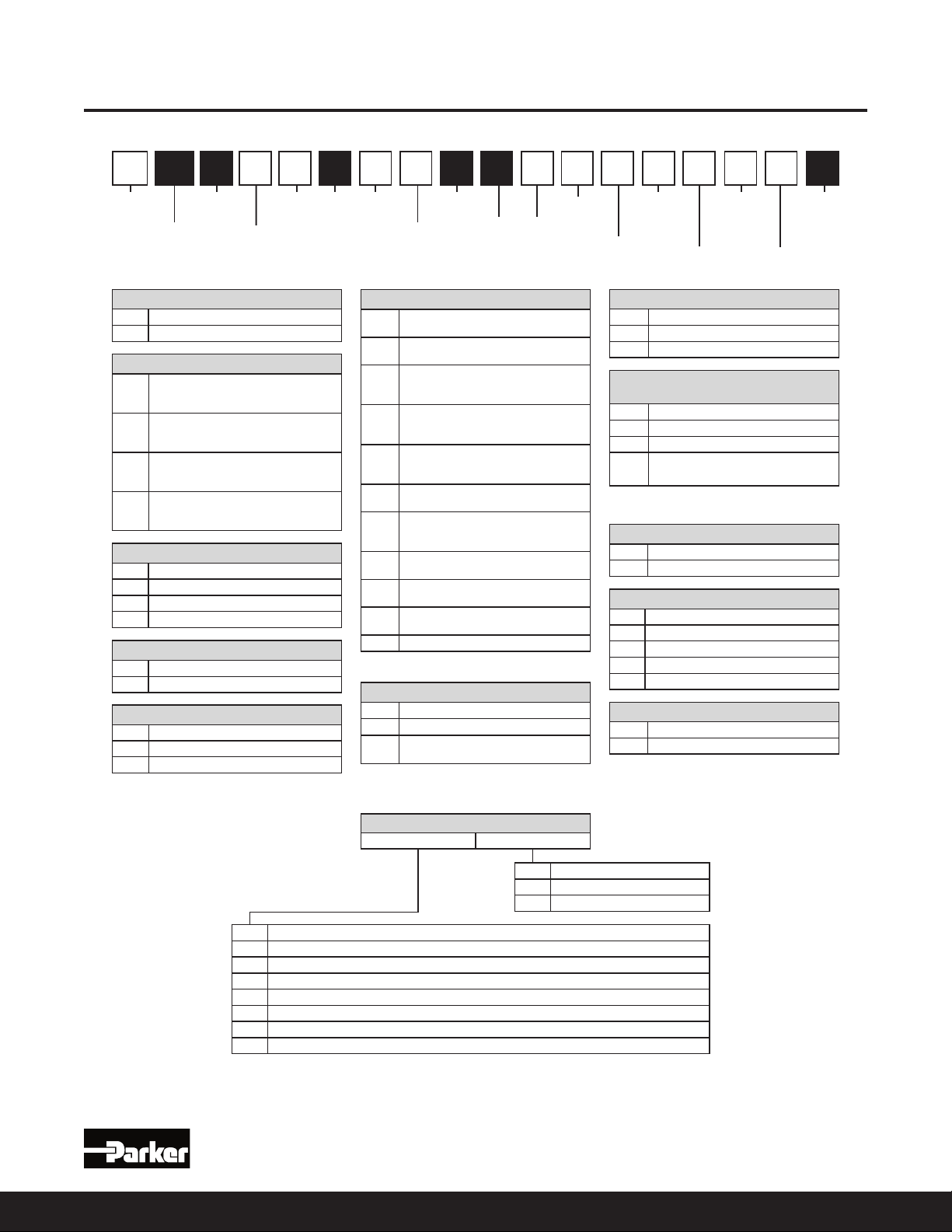 Parker